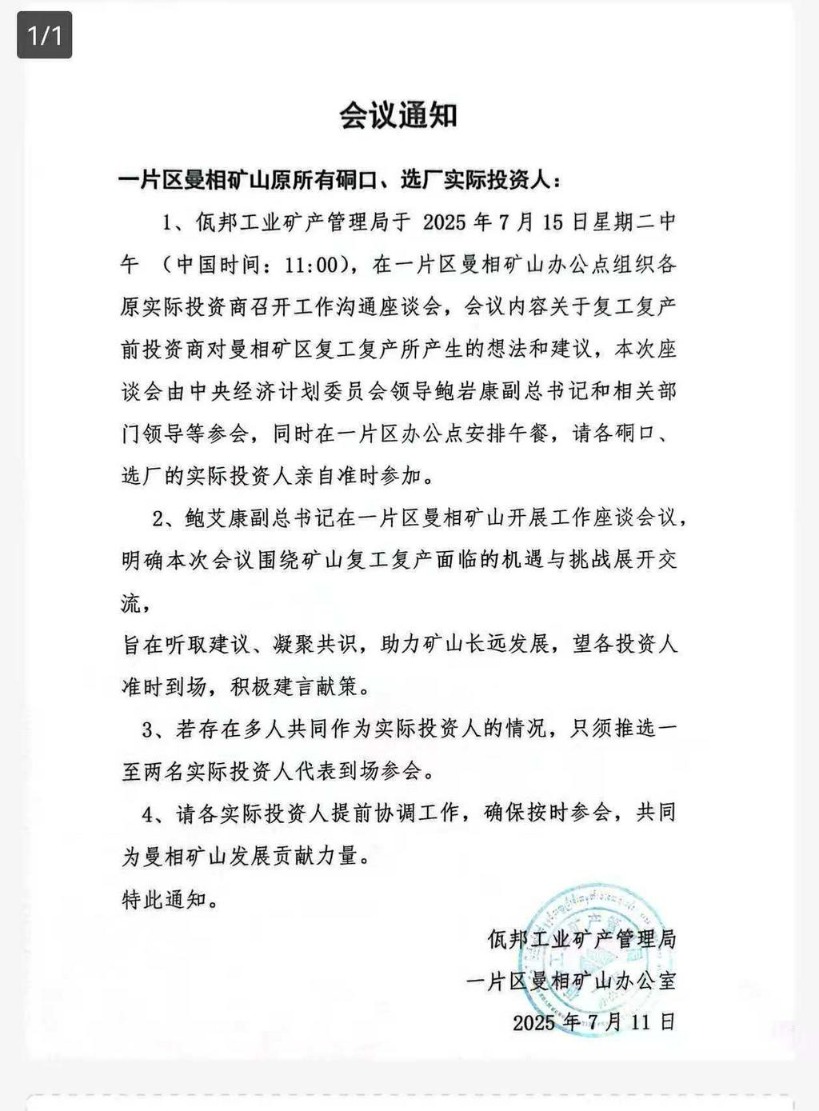 1/1

会议通知

一片区曼相矿山原所有硐口、选厂实际投资人：

1、佤邦工业矿产管理局于 2025 年 7 月 15 日星期二中午 （中国时间：11:00），在一片区曼相矿山办公点组织各原实际投资商召开工作沟通座谈会，会议内容关于复工复产前投资商对曼相矿区复工复产所产生的想法和建议，本次座谈会由中央经济计划委员会领导鲍岩康副总书记和相关部门领导等参会，同时在一片区办公点安排午餐，请各硐口、选厂的实际投资人亲自准时参加。

2、鲍艾康副总书记在一片区曼相矿山开展工作座谈会议，明确本次会议围绕矿山复工复产面临的机遇与挑战展开交流，

旨在听取建议、凝聚共识，助力矿山长远发展，望各投资人准时到场，积极建言献策。

3、若存在多人共同作为实际投资人的情况，只须推选一至两名实际投资人代表到场参会。

4、请各实际投资人提前协调工作，确保按时参会，共同为曼相矿山发展贡献力量。

特此通知。

佤邦工业矿产管理局
一片区曼相矿山办公室
2025 年 7 月 11 日